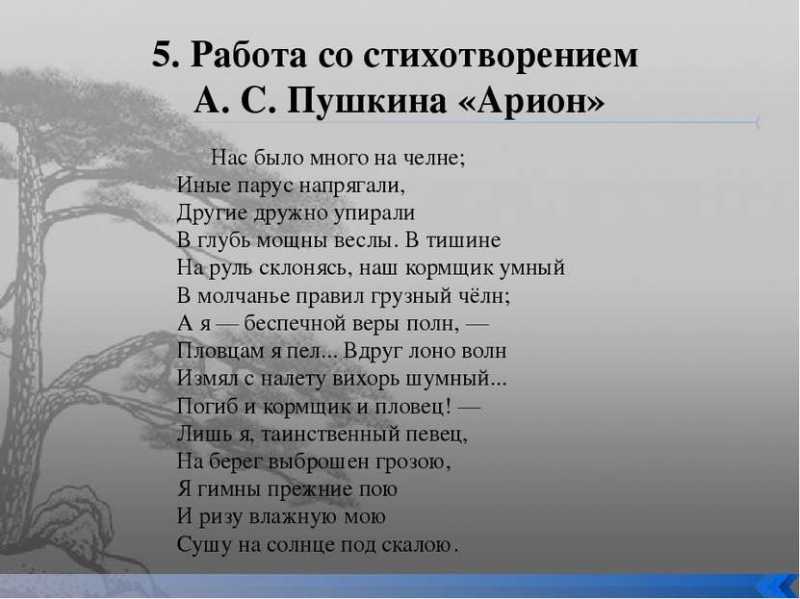 5. Работа со стихотворением А. С. Пушкина «Арион»

Нас было много на челне;
Иные парус напрягали,
Другие дружно упирали
В глубь мощны веслы. В тишине
На руль склонясь, наш кормщик умный
В молчанье правил грузный чёлн;
А я — беспечной веры полн, —
Пловцам я пел... Вдруг лоно волн
Измял с налету вихорь шумный...
Погиб и кормщик и пловец! —
Лишь я, таинственный певец,
На берег выброшен грозою,
Я гимны прежние пою
И ризу влажную мою
Сушу на солнце под скалою.